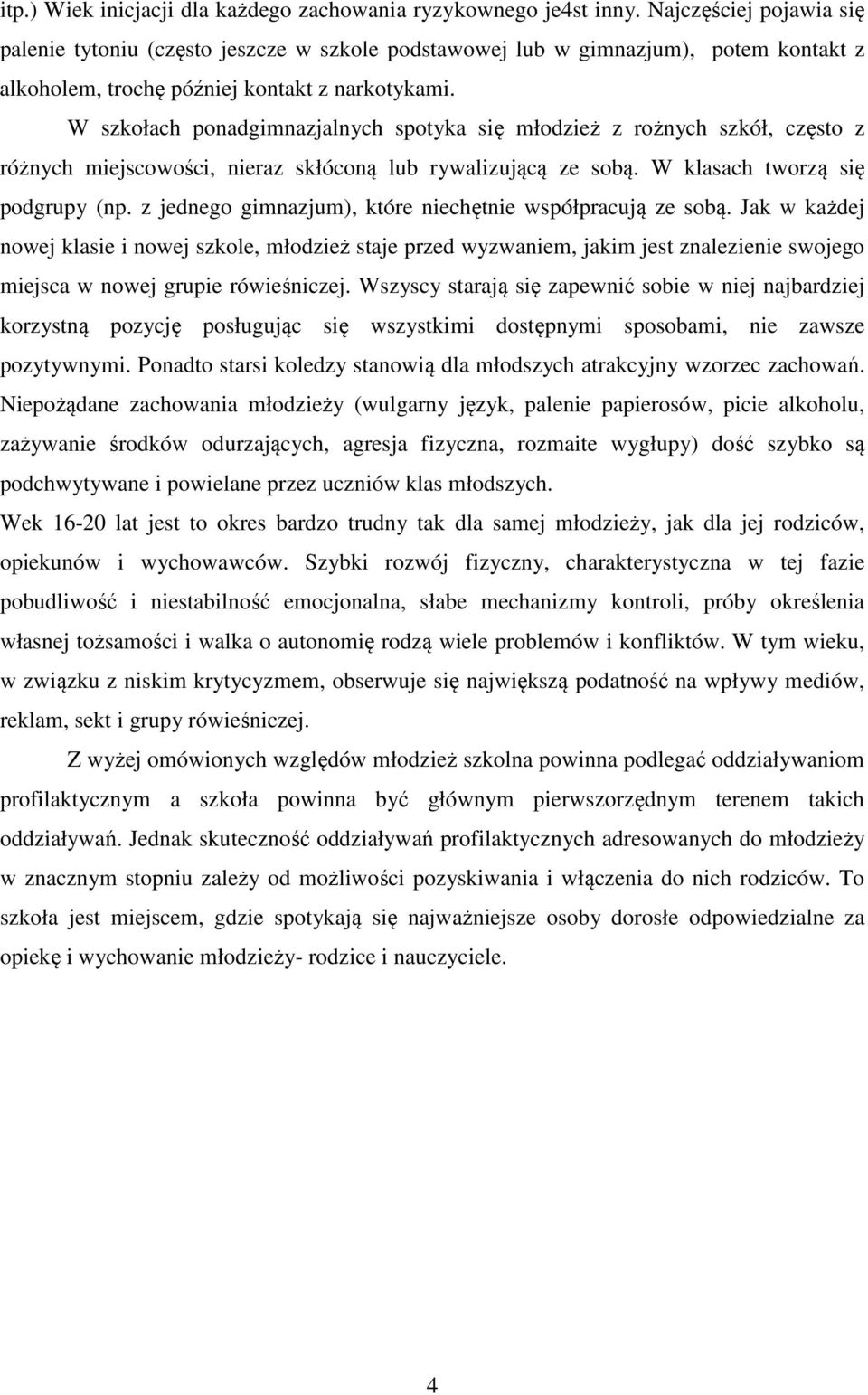 itp.) Wiek inicjacji dla każdego zachowania ryzykownego je4st inny. Najczęściej pojawia się palenie tytoniu (często jeszcze w szkole podstawowej lub w gimnazjum), potem kontakt z alkoholem, trochę później kontakt z narkotykami.

W szkołach ponadgimnazjalnych spotyka się młodzież z rożnych szkół, często z różnych miejscowości, nieraz skłóconą lub rywalizującą ze sobą. W klasach tworzą się podgrupy (np. z jednego gimnazjum), które niechętnie współpracują ze sobą. Jak w każdej nowej klasie i nowej szkole, młodzież staje przed wyzwaniem, jakim jest znalezienie swojego miejsca w nowej grupie rówieśniczej. Wszyscy starają się zapewnić sobie w niej najbardziej korzystną pozycję posługując się wszystkimi dostępnymi sposobami, nie zawsze pozytywnymi. Ponadto starsi koledzy stanowią dla młodszych atrakcyjny wzorzec zachowań. Niepożądane zachowania młodzieży (wulgarny język, palenie papierosów, picie alkoholu, zażywanie środków odurzających, agresja fizyczna, rozmaite wygłupy) dość szybko są podchwytywane i powielane przez uczniów klas młodszych.

Wek 16-20 lat jest to okres bardzo trudny tak dla samej młodzieży, jak dla jej rodziców, opiekunów i wychowawców. Szybki rozwój fizyczny, charakterystyczna w tej fazie pobudliwość i niestabilność emocjonalna, słabe mechanizmy kontroli, próby określenia własnej tożsamości i walka o autonomię rodzą wiele problemów i konfliktów. W tym wieku, w związku z niskim krytycyzmem, obserwuje się największą podatność na wpływy mediów, reklam, sekt i grupy rówieśniczej.

Z wyżej omówionych względów młodzież szkolna powinna podlegać oddziaływaniom profilaktycznym a szkoła powinna być głównym pierwszorzędnym terenem takich oddziaływań. Jednak skuteczność oddziaływań profilaktycznych adresowanych do młodzieży w znacznym stopniu zależy od możliwości pozyskiwania i włączenia do nich rodziców. To szkoła jest miejscem, gdzie spotykają się najważniejsze osoby dorosłe odpowiedzialne za opiekę i wychowanie młodzieży- rodzice i nauczyciele.

4